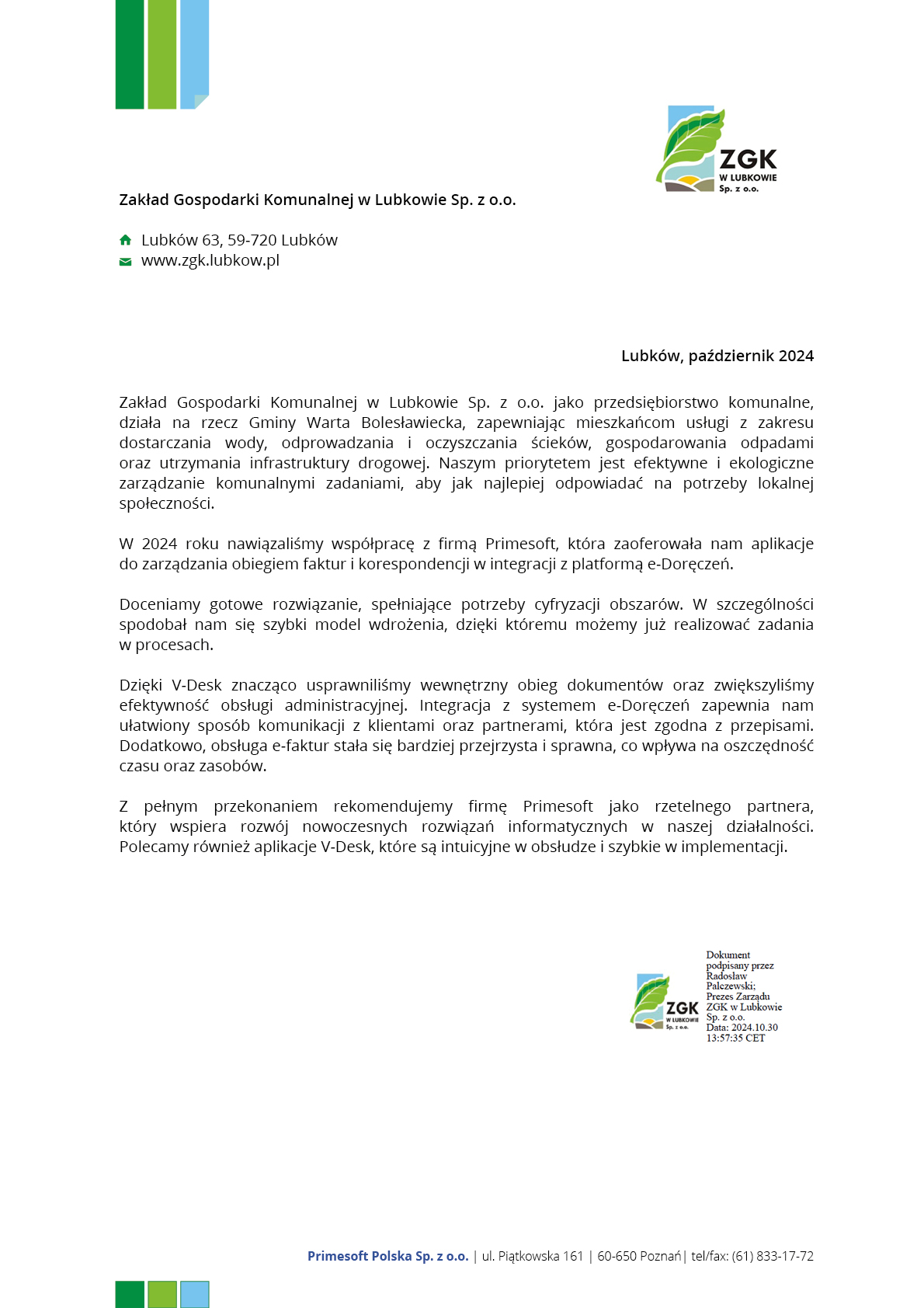 ZGK
W LUBKOWIE
Sp. z o.o.

Zakład Gospodarki Komunalnej w Lubkowie Sp. z o.o.

Lubków 63, 59-720 Lubków
www.zgk.lubkow.pl

Lubków, październik 2024

Zakład Gospodarki Komunalnej w Lubkowie Sp. z o.o. jako przedsiębiorstwo komunalne, działa na rzecz Gminy Warta Bolesławiecka, zapewniając mieszkańcom usługi z zakresu dostarczania wody, odprowadzania i oczyszczania ścieków, gospodarowania odpadami oraz utrzymania infrastruktury drogowej. Naszym priorytetem jest efektywne i ekologiczne zarządzanie komunalnymi zadaniami, aby jak najlepiej odpowiadać na potrzeby lokalnej społeczności.

W 2024 roku nawiązaliśmy współpracę z firmą Primesoft, która zaoferowała nam aplikacje do zarządzania obiegiem faktur i korespondencji w integracji z platformą e-Doręczeń.

Doceniamy gotowe rozwiązanie, spełniające potrzeby cyfryzacji obszarów. W szczególności spodobał nam się szybki model wdrożenia, dzięki któremu możemy już realizować zadania w procesach.

Dzięki V-Desk znacząco usprawniliśmy wewnętrzny obieg dokumentów oraz zwiększyliśmy efektywność obsługi administracyjnej. Integracja z systemem e-Doręczeń zapewnia nam ułatwiony sposób komunikacji z klientami oraz partnerami, która jest zgodna z przepisami. Dodatkowo, obsługa e-faktur stała się bardziej przejrzysta i sprawna, co wpływa na oszczędność czasu oraz zasobów.

Z pełnym przekonaniem rekomendujemy firmę Primesoft jako rzetelnego partnera, który wspiera rozwój nowoczesnych rozwiązań informatycznych w naszej działalności. Polecamy również aplikacje V-Desk, które są intuicyjne w obsłudze i szybkie w implementacji.

ZGK
W LUBKOWIE
Sp. z o.o.
Dokument podpisany przez Radosław Palczewski; Prezes Zarządu ZGK w Lubkowie Sp. z o.o.
Data: 2024.10.30 13:57:35 CET

Primesoft Polska Sp. z o.o. | ul. Piątkowska 161 | 60-650 Poznań | tel/fax: (61) 833-17-72